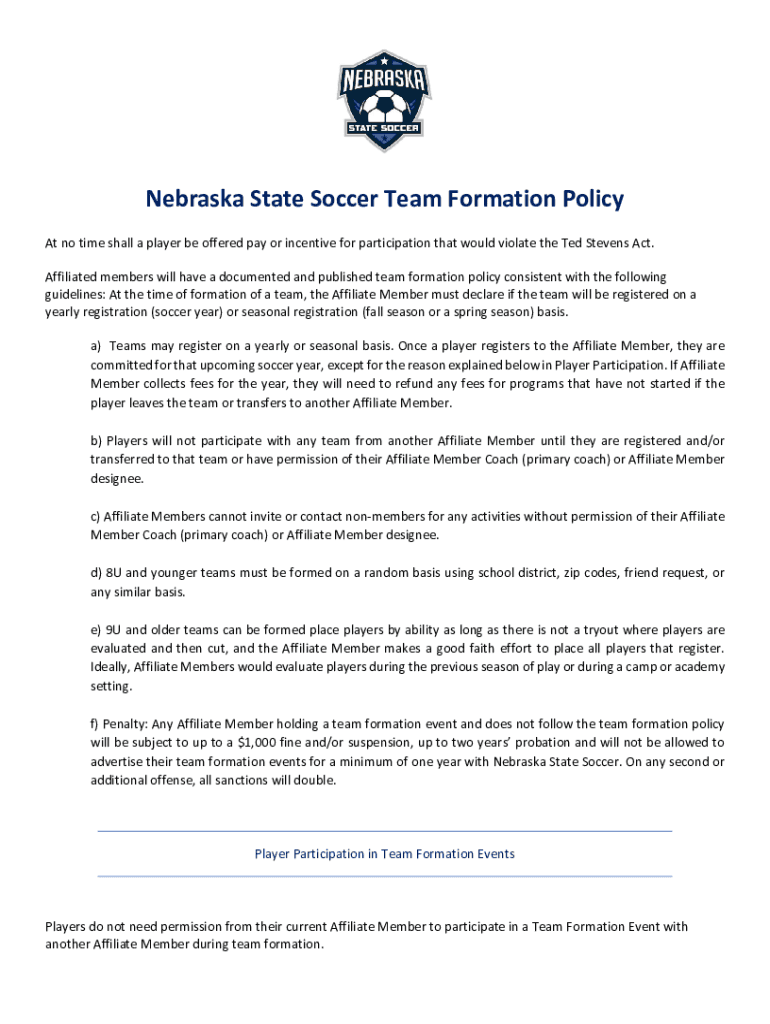 NEBRASKA
STATE SOCCER

Nebraska State Soccer Team Formation Policy

At no time shall a player be offered pay or incentive for participation that would violate the Ted Stevens Act.

Affiliated members will have a documented and published team formation policy consistent with the following guidelines: At the time of formation of a team, the Affiliate Member must declare if the team will be registered on a yearly registration (soccer year) or seasonal registration (fall season or a spring season) basis.

a) Teams may register on a yearly or seasonal basis. Once a player registers to the Affiliate Member, they are committed for that upcoming soccer year, except for the reason explained below in Player Participation. If Affiliate Member collects fees for the year, they will need to refund any fees for programs that have not started if the player leaves the team or transfers to another Affiliate Member.

b) Players will not participate with any team from another Affiliate Member until they are registered and/or transferred to that team or have permission of their Affiliate Member Coach (primary coach) or Affiliate Member designee.

c) Affiliate Members cannot invite or contact non-members for any activities without permission of their Affiliate Member Coach (primary coach) or Affiliate Member designee.

d) 8U and younger teams must be formed on a random basis using school district, zip codes, friend request, or any similar basis.

e) 9U and older teams can be formed place players by ability as long as there is not a tryout where players are evaluated and then cut, and the Affiliate Member makes a good faith effort to place all players that register. Ideally, Affiliate Members would evaluate players during the previous season of play or during a camp or academy setting.

f) Penalty: Any Affiliate Member holding a team formation event and does not follow the team formation policy will be subject to up to a $1,000 fine and/or suspension, up to two years' probation and will not be allowed to advertise their team formation events for a minimum of one year with Nebraska State Soccer. On any second or additional offense, all sanctions will double.

Player Participation in Team Formation Events

Players do not need permission from their current Affiliate Member to participate in a Team Formation Event with another Affiliate Member during team formation.